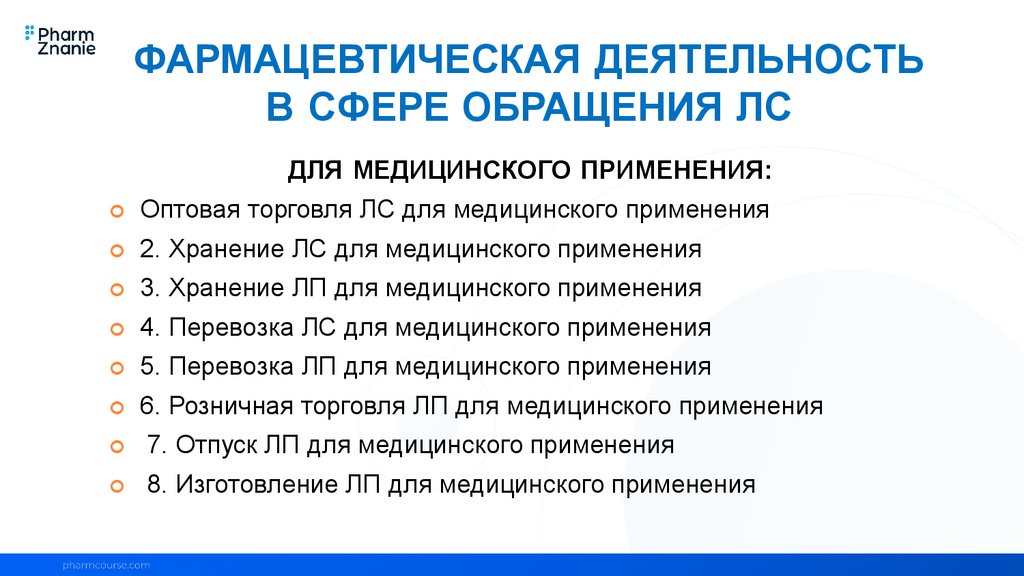 Pharm Znanie

ФАРМАЦЕВТИЧЕСКАЯ ДЕЯТЕЛЬНОСТЬ В СФЕРЕ ОБРАЩЕНИЯ ЛС

ДЛЯ МЕДИЦИНСКОГО ПРИМЕНЕНИЯ:

Оптовая торговля ЛС для медицинского применения

2. Хранение ЛС для медицинского применения

3. Хранение ЛП для медицинского применения

4. Перевозка ЛС для медицинского применения

5. Перевозка ЛП для медицинского применения

6. Розничная торговля ЛП для медицинского применения

7. Отпуск ЛП для медицинского применения

8. Изготовление ЛП для медицинского применения

pharmcourse.com